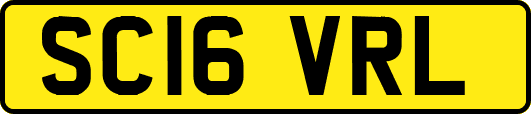 SC16 VRL